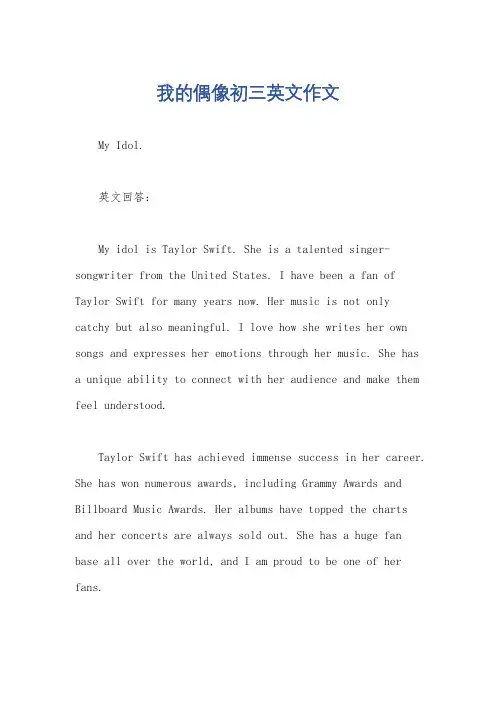 我的偶像初三英文作文

My Idol.

英文回答：

My idol is Taylor Swift. She is a talented singer-songwriter from the United States. I have been a fan of Taylor Swift for many years now. Her music is not only catchy but also meaningful. I love how she writes her own songs and expresses her emotions through her music. She has a unique ability to connect with her audience and make them feel understood.

Taylor Swift has achieved immense success in her career. She has won numerous awards, including Grammy Awards and Billboard Music Awards. Her albums have topped the charts and her concerts are always sold out. She has a huge fan base all over the world, and I am proud to be one of her fans.